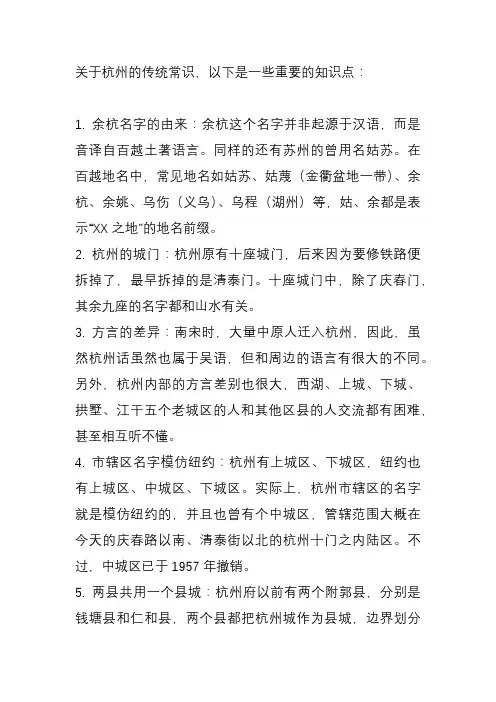 关于杭州的传统常识，以下是一些重要的知识点：

1. 余杭名字的由来：余杭这个名字并非起源于汉语，而是音译自百越土著语言。同样的还有苏州的曾用名姑苏。在百越地名中，常见地名如姑苏、姑蔑（金衢盆地一带）、余杭、余姚、乌伤（义乌）、乌程（湖州）等，姑、余都是表示“XX 之地”的地名前缀。
2. 杭州的城门：杭州原有十座城门，后来因为要修铁路便拆掉了，最早拆掉的是清泰门。十座城门中，除了庆春门，其余九座的名字都和山水有关。
3. 方言的差异：南宋时，大量中原人迁入杭州，因此，虽然杭州话虽然也属于吴语，但和周边的语言有很大的不同。另外，杭州内部的方言差别也很大，西湖、上城、下城、拱墅、江干五个老城区的人和其他区县的人交流都有困难，甚至相互听不懂。
4. 市辖区名字模仿纽约：杭州有上城区、下城区，纽约也有上城区、中城区、下城区。实际上，杭州市辖区的名字就是模仿纽约的，并且也曾有个中城区，管辖范围大概在今天的庆春路以南、清泰街以北的杭州十门之内陆区。不过，中城区已于 1957 年撤销。
5. 两县共用一个县城：杭州府以前有两个附郭县，分别是钱塘县和仁和县，两个县都把杭州城作为县城，边界划分